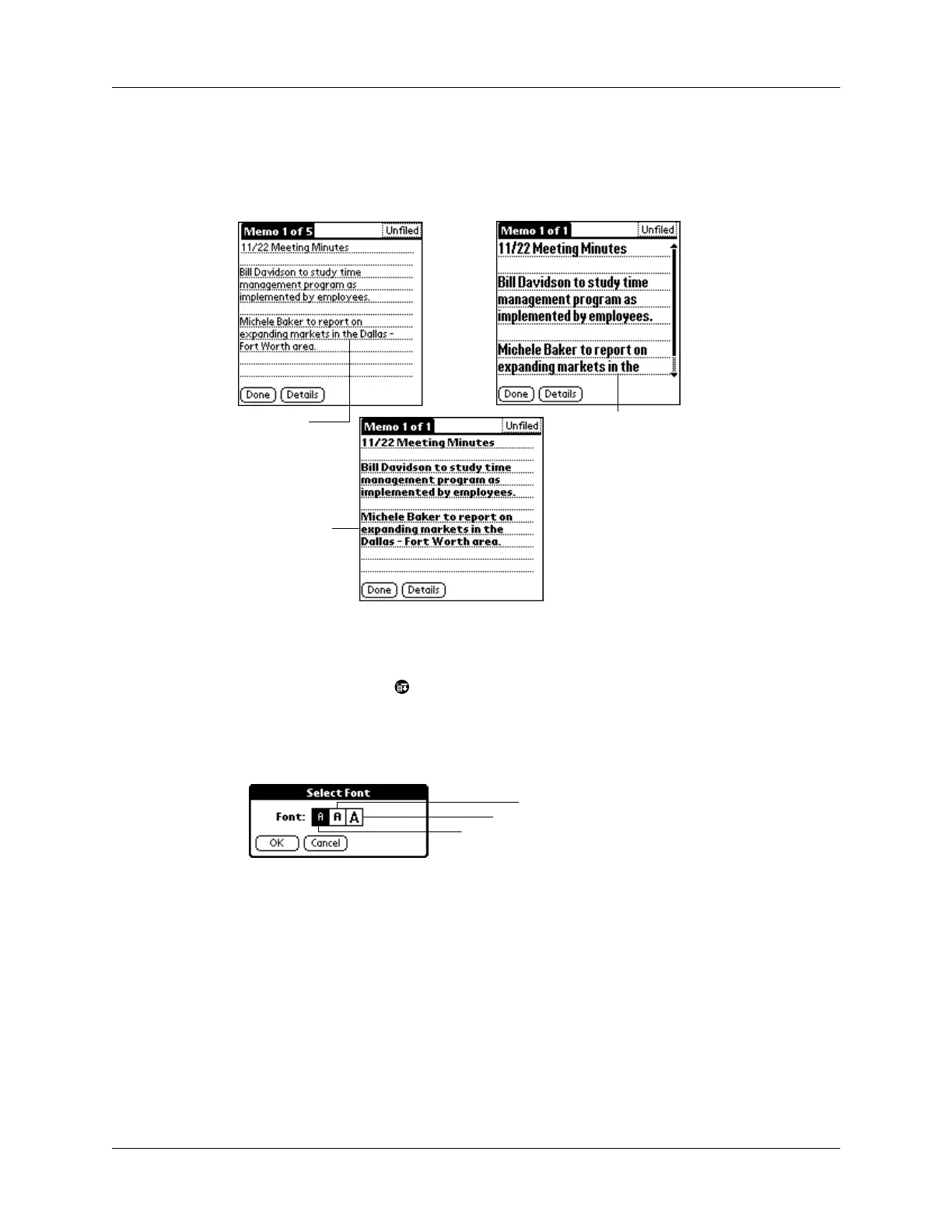 Memo 1 of 5
Unfiled
11/22 Meeting Minutes

Bill Davidson to study time management program as implemented by employees.

Michele Baker to report on expanding markets in the Dallas - Fort Worth area.

Done
Details

Memo 1 of 1
Unfiled
11/22 Meeting Minutes

Bill Davidson to study time management program as implemented by employees.

Michele Baker to report on expanding markets in the

Done
Details

Memo 1 of 1
Unfiled
11/22 Meeting Minutes

Bill Davidson to study time management program as implemented by employees.

Michele Baker to report on expanding markets in the Dallas - Fort Worth area.

Done
Details

Select Font
Font: A A A
OK
Cancel